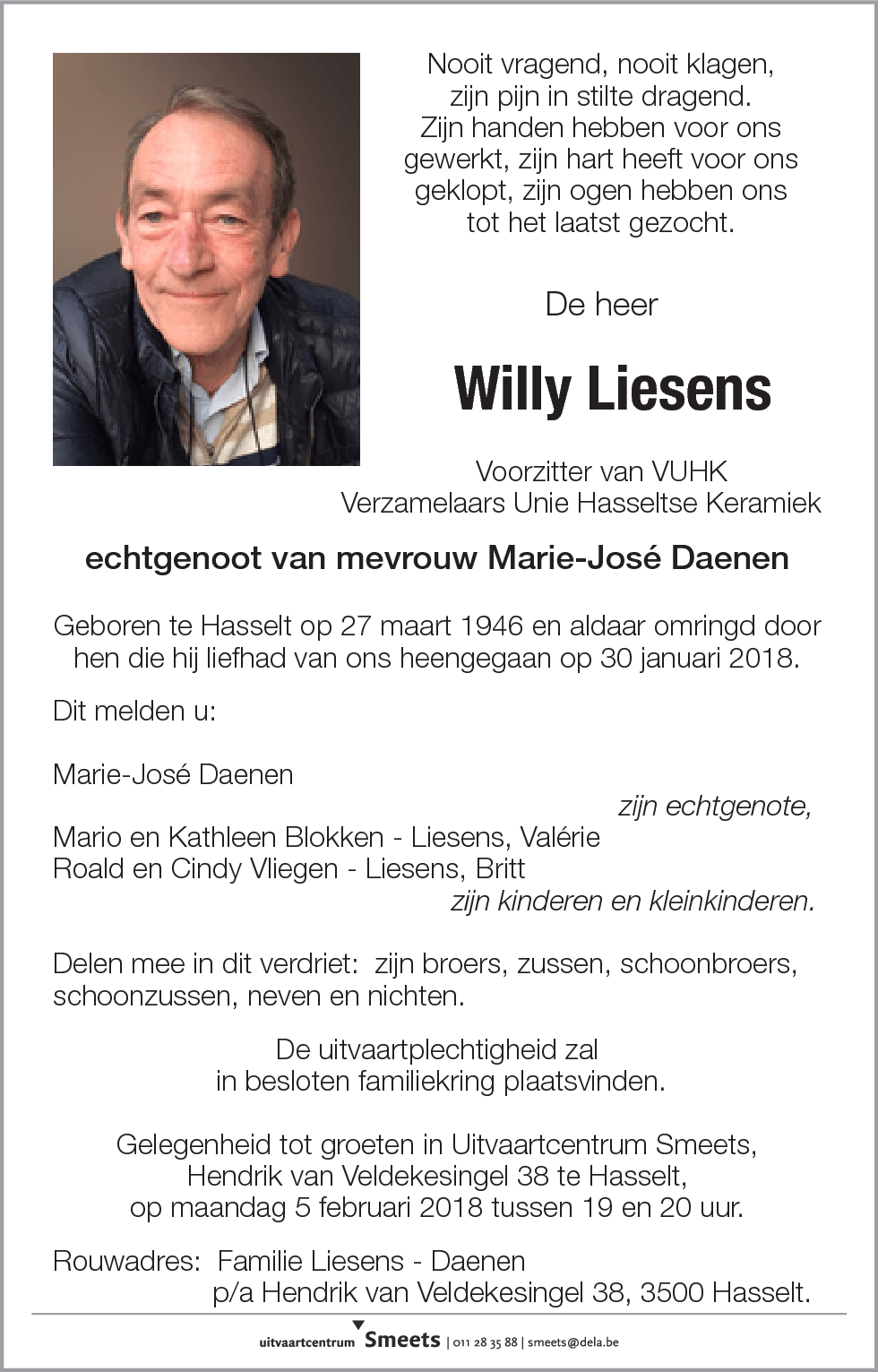 Nooit vragend, nooit klagen, zijn pijn in stilte dragend. Zijn handen hebben voor ons gewerkt, zijn hart heeft voor ons geklopt, zijn ogen hebben ons tot het laatst gezocht.

De heer

Willy Liesens

Voorzitter van VUHK
Verzamelaars Unie Hasseltse Keramiek

echtgenoot van mevrouw Marie-José Daenen

Geboren te Hasselt op 27 maart 1946 en aldaar omringd door hen die hij liefhad van ons heengegaan op 30 januari 2018.

Dit melden u:

Marie-José Daenen
zijn echtgenote,
Mario en Kathleen Blokken - Liesens, Valérie
Roald en Cindy Vliegen - Liesens, Britt
zijn kinderen en kleinkinderen.

Delen mee in dit verdriet: zijn broers, zussen, schoonbroers, schoonzussen, neven en nichten.

De uitvaartplechtigheid zal in besloten familiekring plaatsvinden.

Gelegenheid tot groeten in Uitvaartcentrum Smeets, Hendrik van Veldekesingel 38 te Hasselt, op maandag 5 februari 2018 tussen 19 en 20 uur.

Rouwadres: Familie Liesens - Daenen
p/a Hendrik van Veldekesingel 38, 3500 Hasselt.

uitvaartcentrum Smeets | 011 28 35 88 | smeets@dela.be